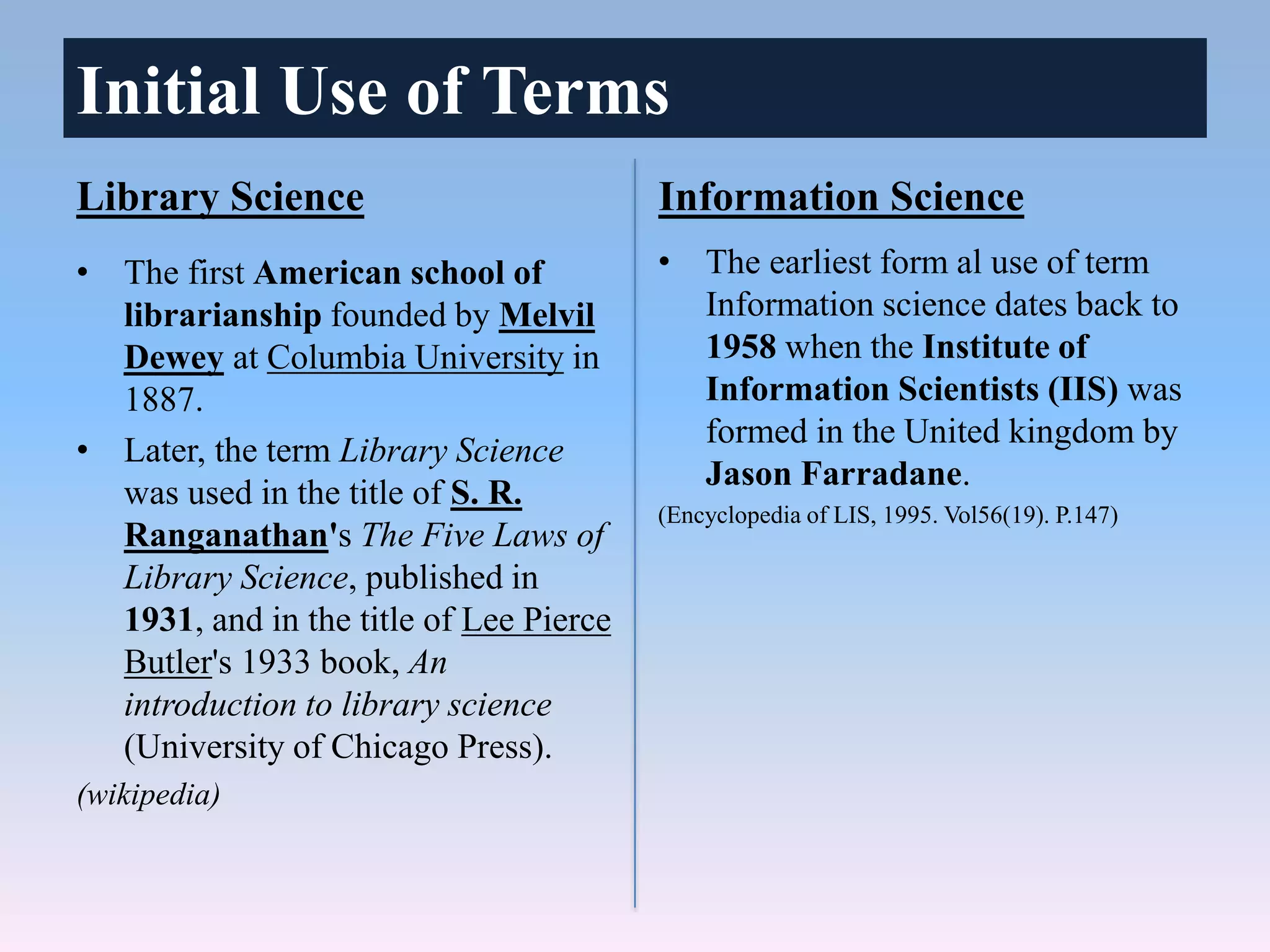 Initial Use of Terms

Library Science

• The first American school of librarianship founded by Melvil Dewey at Columbia University in 1887.

• Later, the term Library Science was used in the title of S. R. Ranganathan's The Five Laws of Library Science, published in 1931, and in the title of Lee Pierce Butler's 1933 book, An introduction to library science (University of Chicago Press).

(wikipedia)

Information Science

• The earliest form al use of term Information science dates back to 1958 when the Institute of Information Scientists (IIS) was formed in the United kingdom by Jason Farradane.

(Encyclopedia of LIS, 1995. Vol56(19). P.147)